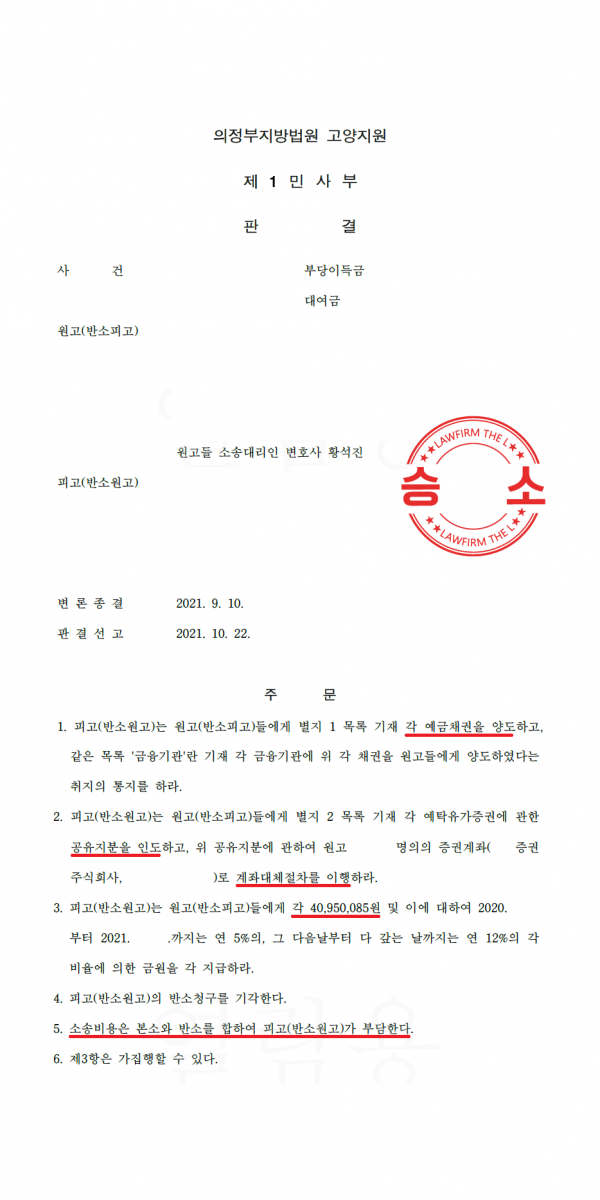 의정부지방법원 고양지원

제 1 민 사 부

판 결

사 건 부당이득금

대여금

원고(반소피고)

원고들 소송대리인 변호사 황석진

피고(반소원고)

LAWFIRM THE L
승 소
LAWFIRM THE L

변 론 종 결 2021. 9. 10.

판 결 선 고 2021. 10. 22.

주 문

1. 피고(반소원고)는 원고(반소피고)들에게 별지 1 목록 기재 각 예금채권을 양도하고, 같은 목록 '금융기관'란 기재 각 금융기관에 위 각 채권을 원고들에게 양도하였다는 취지의 통지를 하라.

2. 피고(반소원고)는 원고(반소피고)들에게 별지 2 목록 기재 각 예탁유가증권에 관한 공유지분을 인도하고, 위 공유지분에 관하여 원고 명의의 증권계좌( 증권 주식회사, )로 계좌대체절차를 이행하라.

3. 피고(반소원고)는 원고(반소피고)들에게 각 40,950,085원 및 이에 대하여 2020. 부터 2021. .까지는 연 5%의, 그 다음날부터 다 갚는 날까지는 연 12%의 각 비율에 의한 금원을 각 지급하라.

4. 피고(반소원고)의 반소청구를 기각한다.

5. 소송비용은 본소와 반소를 합하여 피고(반소원고)가 부담한다.

6. 제3항은 가집행할 수 있다.